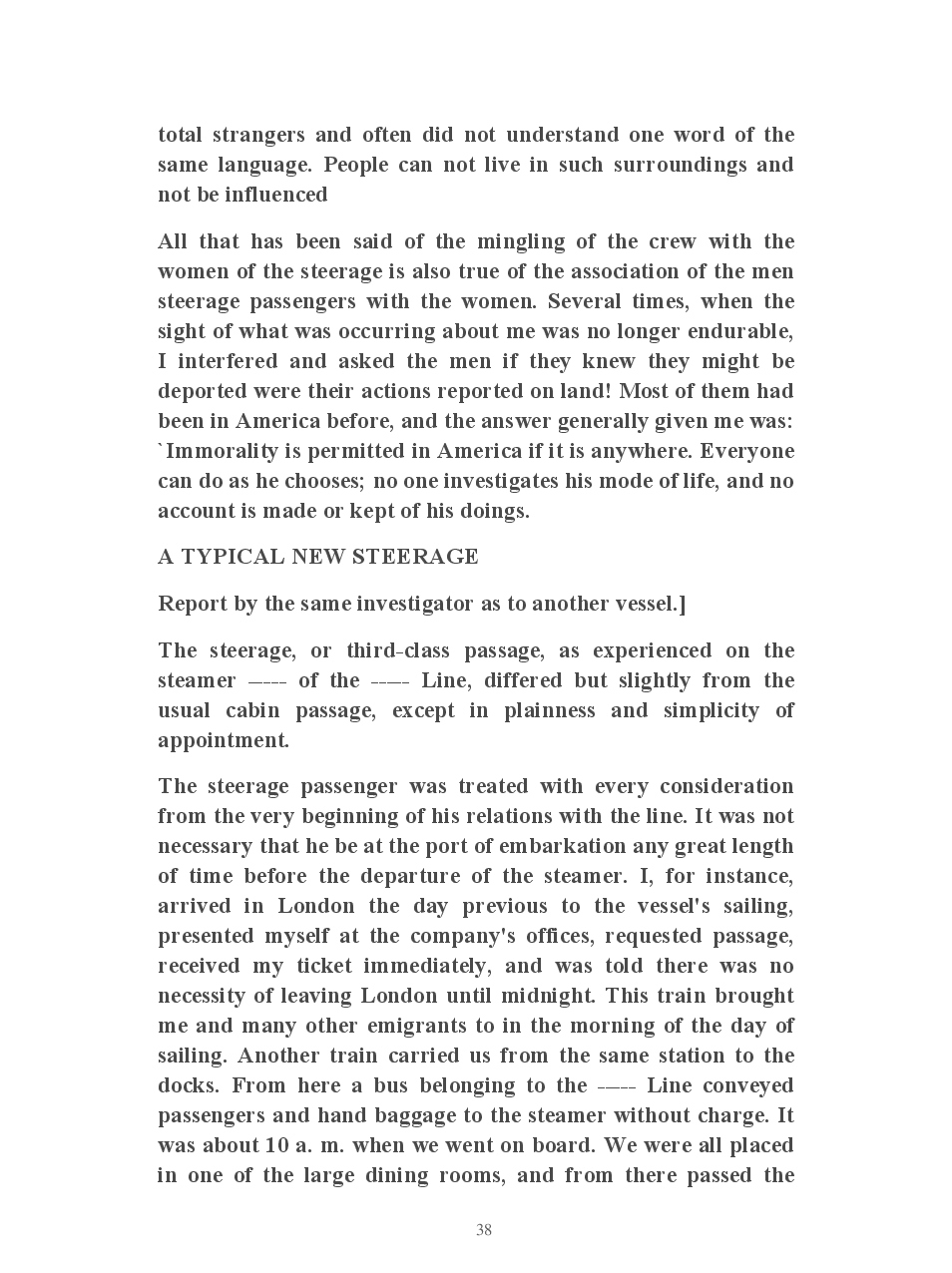 total strangers and often did not understand one word of the same language. People can not live in such surroundings and not be influenced

All that has been said of the mingling of the crew with the women of the steerage is also true of the association of the men steerage passengers with the women. Several times, when the sight of what was occurring about me was no longer endurable, I interfered and asked the men if they knew they might be deported were their actions reported on land! Most of them had been in America before, and the answer generally given me was: `Immorality is permitted in America if it is anywhere. Everyone can do as he chooses; no one investigates his mode of life, and no account is made or kept of his doings.

A TYPICAL NEW STEERAGE

Report by the same investigator as to another vessel.]

The steerage, or third-class passage, as experienced on the steamer ---- of the ---- Line, differed but slightly from the usual cabin passage, except in plainness and simplicity of appointment.

The steerage passenger was treated with every consideration from the very beginning of his relations with the line. It was not necessary that he be at the port of embarkation any great length of time before the departure of the steamer. I, for instance, arrived in London the day previous to the vessel's sailing, presented myself at the company's offices, requested passage, received my ticket immediately, and was told there was no necessity of leaving London until midnight. This train brought me and many other emigrants to in the morning of the day of sailing. Another train carried us from the same station to the docks. From here a bus belonging to the ---- Line conveyed passengers and hand baggage to the steamer without charge. It was about 10 a. m. when we went on board. We were all placed in one of the large dining rooms, and from there passed the

38